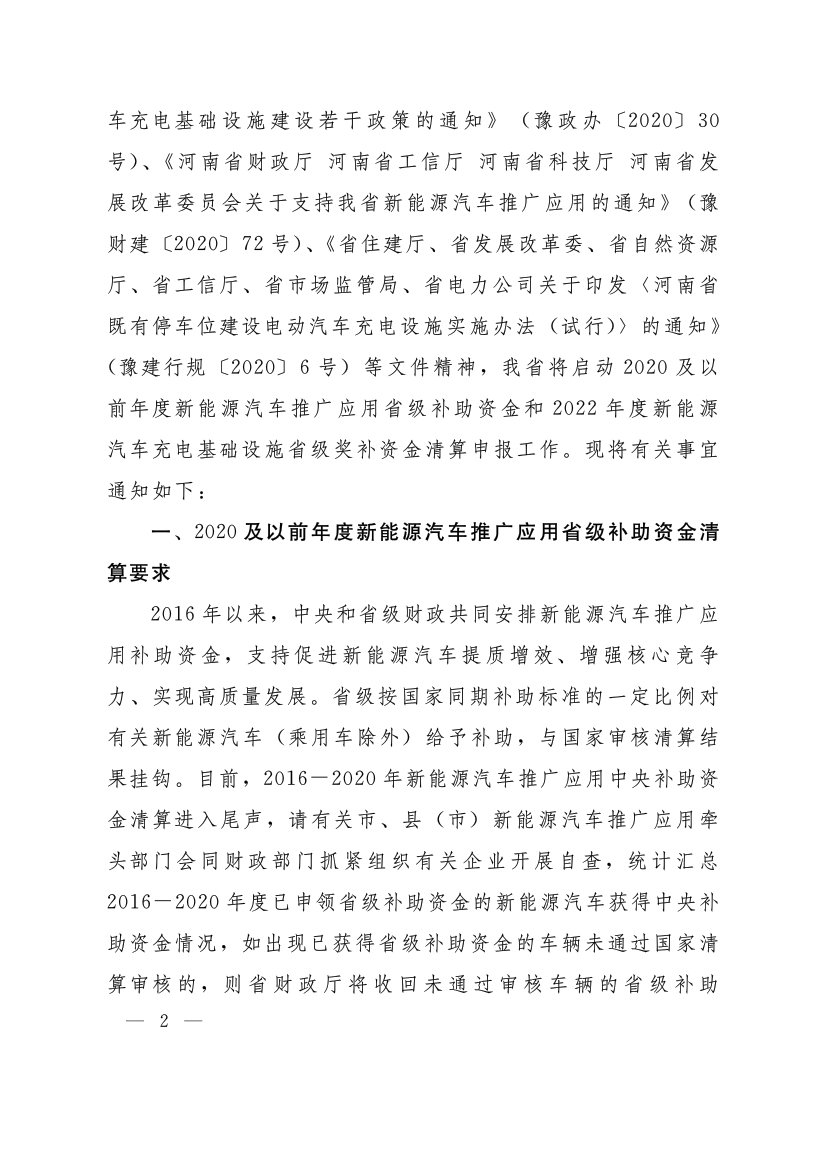 车充电基础设施建设若干政策的通知》（豫政办〔2020〕30号）、《河南省财政厅 河南省工信厅 河南省科技厅 河南省发展改革委员会关于支持我省新能源汽车推广应用的通知》（豫财建〔2020〕72号）、《省住建厅、省发展改革委、省自然资源厅、省工信厅、省市场监管局、省电力公司关于印发〈河南省既有停车位建设电动汽车充电设施实施办法（试行）〉的通知》（豫建行规〔2020〕6号）等文件精神，我省将启动2020及以前年度新能源汽车推广应用省级补助资金和2022年度新能源汽车充电基础设施省级奖补资金清算申报工作。现将有关事宜通知如下：

一、2020及以前年度新能源汽车推广应用省级补助资金清算要求

2016年以来，中央和省级财政共同安排新能源汽车推广应用补助资金，支持促进新能源汽车提质增效、增强核心竞争力、实现高质量发展。省级按国家同期补助标准的一定比例对有关新能源汽车（乘用车除外）给予补助，与国家审核清算结果挂钩。目前，2016—2020年新能源汽车推广应用中央补助资金清算进入尾声，请有关市、县（市）新能源汽车推广应用牵头部门会同财政部门抓紧组织有关企业开展自查，统计汇总2016—2020年度已申领省级补助资金的新能源汽车获得中央补助资金情况，如出现已获得省级补助资金的车辆未通过国家清算审核的，则省财政厅将收回未通过审核车辆的省级补助

— 2 —